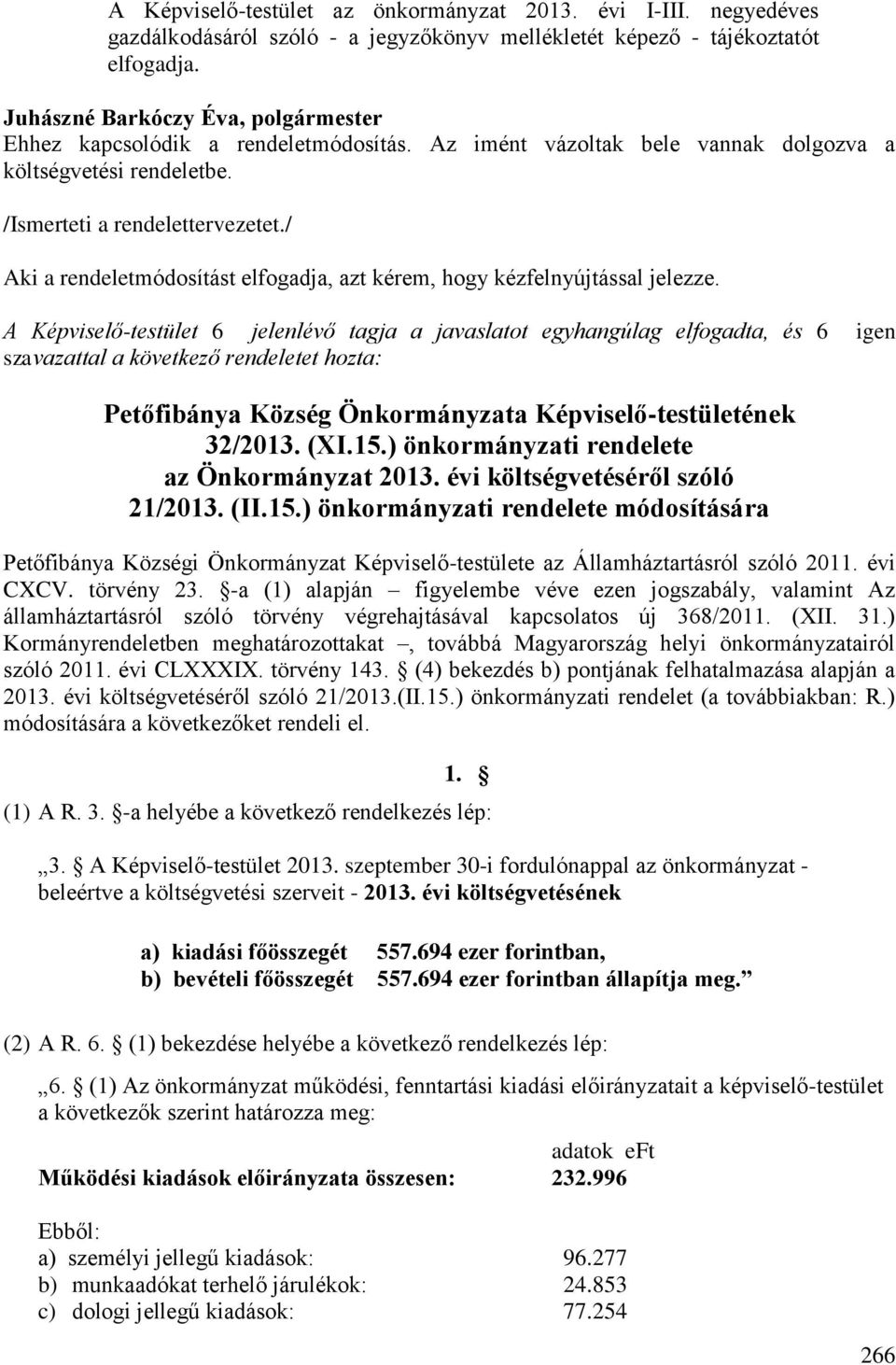 A Képviselő-testület az önkormányzat 2013. évi I-III. negyedéves gazdálkodásáról szóló - a jegyzőkönyv mellékletét képező - tájékoztatót elfogadja.

Juhászné Barkóczy Éva, polgármester
Ehhez kapcsolódik a rendeletmódosítás. Az imént vázoltak bele vannak dolgozva a költségvetési rendeletbe.

/Ismerteti a rendelettervezetet./

Aki a rendeletmódosítást elfogadja, azt kérem, hogy kézfelnyújtással jelezze.

A Képviselő-testület 6 jelenlévő tagja a javaslatot egyhangúlag elfogadta, és 6 igen szavazattal a következő rendeletet hozta:

Petőfibánya Község Önkormányzata Képviselő-testületének 32/2013. (XI.15.) önkormányzati rendelete az Önkormányzat 2013. évi költségvetéséről szóló 21/2013. (II.15.) önkormányzati rendelete módosítására

Petőfibánya Községi Önkormányzat Képviselő-testülete az Államháztartásról szóló 2011. évi CXCV. törvény 23. §-a (1) alapján – figyelembe véve ezen jogszabály, valamint Az államháztartásról szóló törvény végrehajtásával kapcsolatos új 368/2011. (XII. 31.) Kormányrendeletben meghatározottakat –, továbbá Magyarország helyi önkormányzatairól szóló 2011. évi CLXXXIX. törvény 143. § (4) bekezdés b) pontjának felhatalmazása alapján a 2013. évi költségvetéséről szóló 21/2013.(II.15.) önkormányzati rendelet (a továbbiakban: R.) módosítására a következőket rendeli el.

1. §

(1) A R. 3. §-a helyébe a következő rendelkezés lép:

„3. § A Képviselő-testület 2013. szeptember 30-i fordulónappal az önkormányzat - beleértve a költségvetési szerveit - 2013. évi költségvetésének

a) kiadási főösszegét 557.694 ezer forintban,
b) bevételi főösszegét 557.694 ezer forintban állapítja meg.”

(2) A R. 6. § (1) bekezdése helyébe a következő rendelkezés lép:

„6. § (1) Az önkormányzat működési, fenntartási kiadási előirányzatait a képviselő-testület a következők szerint határozza meg:

adatok eFt

Működési kiadások előirányzata összesen: 232.996

Ebből:
a) személyi jellegű kiadások: 96.277
b) munkaadókat terhelő járulékok: 24.853
c) dologi jellegű kiadások: 77.254

266